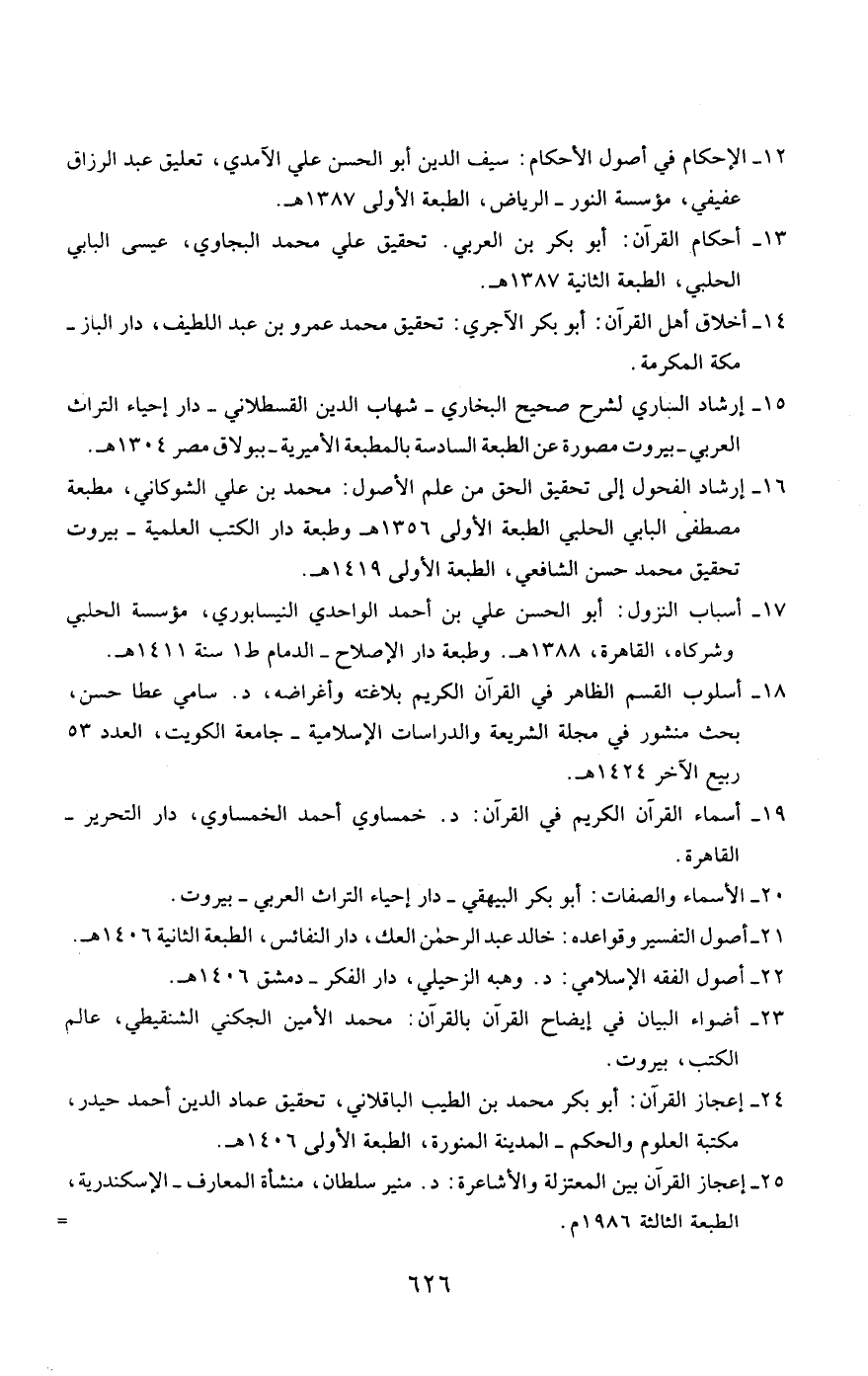 ١٢ـ الإحكام في أصول الأحكام: سيف الدين أبو الحسن علي الآمدي، تعليق عبد الرزاق عفيفي، مؤسسة النور ـ الرياض، الطبعة الأولى ١٣٨٧هـ.

١٣ـ أحكام القرآن: أبو بكر بن العربي. تحقيق علي محمد البجاوي، عيسى البابي الحلبي، الطبعة الثانية ١٣٨٧هـ.

١٤ـ أخلاق أهل القرآن: أبو بكر الآجري: تحقيق محمد عمرو بن عبد اللطيف، دار الباز ـ مكة المكرمة.

١٥ـ إرشاد الساري لشرح صحيح البخاري ـ شهاب الدين القسطلاني ـ دار إحياء التراث العربي ـ بيروت مصورة عن الطبعة السادسة بالمطبعة الأميرية ـ ببولاق مصر ١٣٠٤هـ.

١٦ـ إرشاد الفحول إلى تحقيق الحق من علم الأصول: محمد بن علي الشوكاني، مطبعة مصطفى البابي الحلبي الطبعة الأولى ١٣٥٦هـ وطبعة دار الكتب العلمية ـ بيروت تحقيق محمد حسن الشافعي، الطبعة الأولى ١٤١٩هـ.

١٧ـ أسباب النزول: أبو الحسن علي بن أحمد الواحدي النيسابوري، مؤسسة الحلبي وشركاه، القاهرة، ١٣٨٨هـ. وطبعة دار الإصلاح ـ الدمام ط١ سنة ١٤١١هـ.

١٨ـ أسلوب القسم الظاهر في القرآن الكريم بلاغته وأغراضه، د. سامي عطا حسن، بحث منشور في مجلة الشريعة والدراسات الإسلامية ـ جامعة الكويت، العدد ٥٣ ربيع الآخر ١٤٢٤هـ.

١٩ـ أسماء القرآن الكريم في القرآن: د. خمساوي أحمد الخمساوي، دار التحرير ـ القاهرة.

٢٠ـ الأسماء والصفات: أبو بكر البيهقي ـ دار إحياء التراث العربي ـ بيروت.

٢١ـ أصول التفسير وقواعده: خالد عبد الرحمٰن العك، دار النفائس، الطبعة الثانية ١٤٠٦هـ.

٢٢ـ أصول الفقه الإسلامي: د. وهبه الزحيلي، دار الفكر ـ دمشق ١٤٠٦هـ.

٢٣ـ أضواء البيان في إيضاح القرآن بالقرآن: محمد الأمين الجكني الشنقيطي، عالم الكتب، بيروت.

٢٤ـ إعجاز القرآن: أبو بكر محمد بن الطيب الباقلاني، تحقيق عماد الدين أحمد حيدر، مكتبة العلوم والحكم ـ المدينة المنورة، الطبعة الأولى ١٤٠٦هـ.

٢٥ـ إعجاز القرآن بين المعتزلة والأشاعرة: د. منير سلطان، منشأة المعارف ـ الإسكندرية، الطبعة الثالثة ١٩٨٦م.

=

٦٢٦